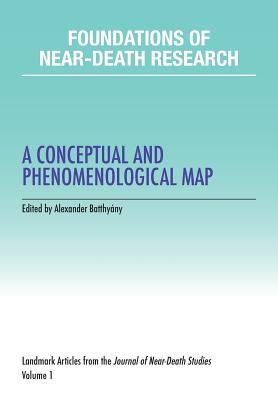 FOUNDATIONS OF NEAR-DEATH RESEARCH

A CONCEPTUAL AND PHENOMENOLOGICAL MAP

Edited by Alexander Batthyány

Landmark Articles from the Journal of Near-Death Studies
Volume 1